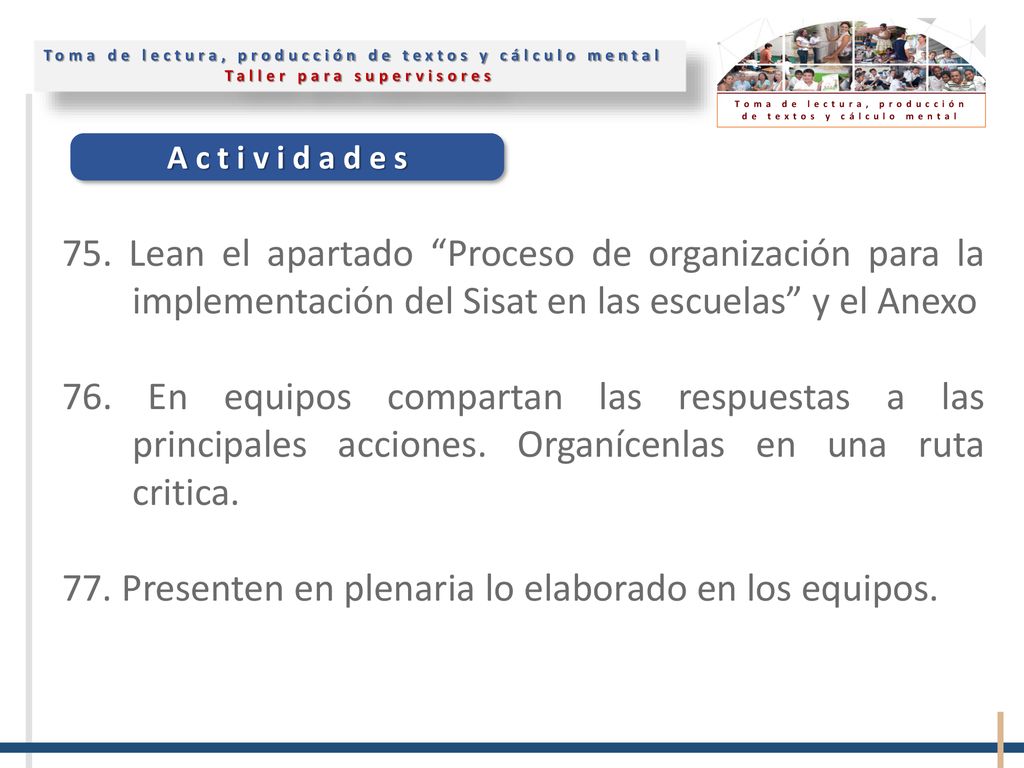 Toma de lectura, producción de textos y cálculo mental
Taller para supervisores

Toma de lectura, producción de textos y cálculo mental

Actividades

75. Lean el apartado “Proceso de organización para la implementación del Sisat en las escuelas” y el Anexo

76. En equipos compartan las respuestas a las principales acciones. Organícenlas en una ruta critica.

77. Presenten en plenaria lo elaborado en los equipos.